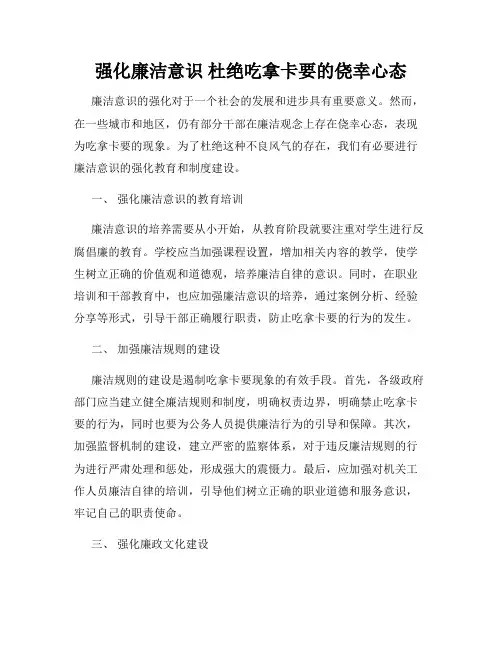 强化廉洁意识 杜绝吃拿卡要的侥幸心态

廉洁意识的强化对于一个社会的发展和进步具有重要意义。然而，在一些城市和地区，仍有部分干部在廉洁观念上存在侥幸心态，表现为吃拿卡要的现象。为了杜绝这种不良风气的存在，我们有必要进行廉洁意识的强化教育和制度建设。

一、 强化廉洁意识的教育培训

廉洁意识的培养需要从小开始，从教育阶段就要注重对学生进行反腐倡廉的教育。学校应当加强课程设置，增加相关内容的教学，使学生树立正确的价值观和道德观，培养廉洁自律的意识。同时，在职业培训和干部教育中，也应加强廉洁意识的培养，通过案例分析、经验分享等形式，引导干部正确履行职责，防止吃拿卡要的行为的发生。

二、 加强廉洁规则的建设

廉洁规则的建设是遏制吃拿卡要现象的有效手段。首先，各级政府部门应当建立健全廉洁规则和制度，明确权责边界，明确禁止吃拿卡要的行为，同时也要为公务人员提供廉洁行为的引导和保障。其次，加强监督机制的建设，建立严密的监察体系，对于违反廉洁规则的行为进行严肃处理和惩处，形成强大的震慑力。最后，应加强对机关工作人员廉洁自律的培训，引导他们树立正确的职业道德和服务意识，牢记自己的职责使命。

三、 强化廉政文化建设